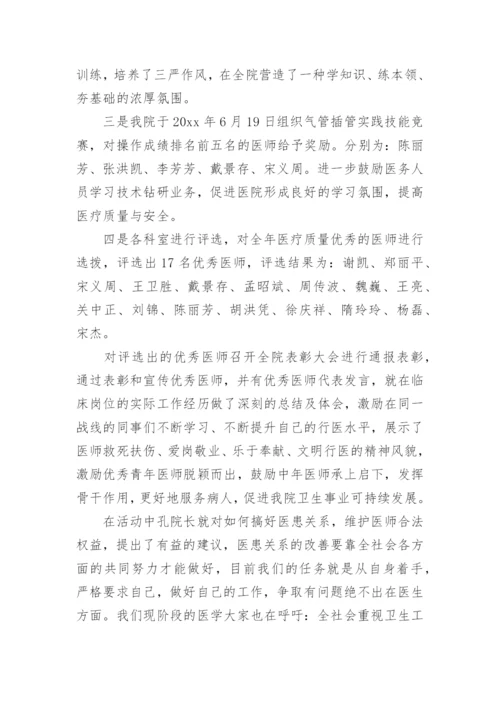 训练，培养了三严作风，在全院营造了一种学知识、练本领、夯基础的浓厚氛围。

三是我院于 20xx 年 6 月 19 日组织气管插管实践技能竞赛，对操作成绩排名前五名的医师给予奖励。分别为：陈丽芳、张洪凯、李芳芳、戴景存、宋义周。进一步鼓励医务人员学习技术钻研业务，促进医院形成良好的学习氛围，提高医疗质量与安全。

四是各科室进行评选，对全年医疗质量优秀的医师进行选拔，评选出 17 名优秀医师，评选结果为：谢凯、郑丽平、宋义周、王卫胜、戴景存、孟昭斌、周传波、魏巍、王亮、关中正、刘锦、陈丽芳、胡洪凭、徐庆祥、隋玲玲、杨磊、宋杰。

对评选出的优秀医师召开全院表彰大会进行通报表彰，通过表彰和宣传优秀医师，并有优秀医师代表发言，就在临床岗位的实际工作经历做了深刻的总结及体会，激励在同一战线的同事们不断学习、不断提升自己的行医水平，展示了医师救死扶伤、爱岗敬业、乐于奉献、文明行医的精神风貌，激励优秀青年医师脱颖而出，鼓励中年医师承上启下，发挥骨干作用，更好地服务病人，促进我院卫生事业可持续发展。

在活动中孔院长就对如何搞好医患关系，维护医师合法权益，提出了有益的建议，医患关系的改善要靠全社会各方面的共同努力才能做好，目前我们的任务就是从自身着手，严格要求自己，做好自己的工作，争取有问题绝不出在医生方面。我们现阶段的医学大家也在呼吁：全社会重视卫生工